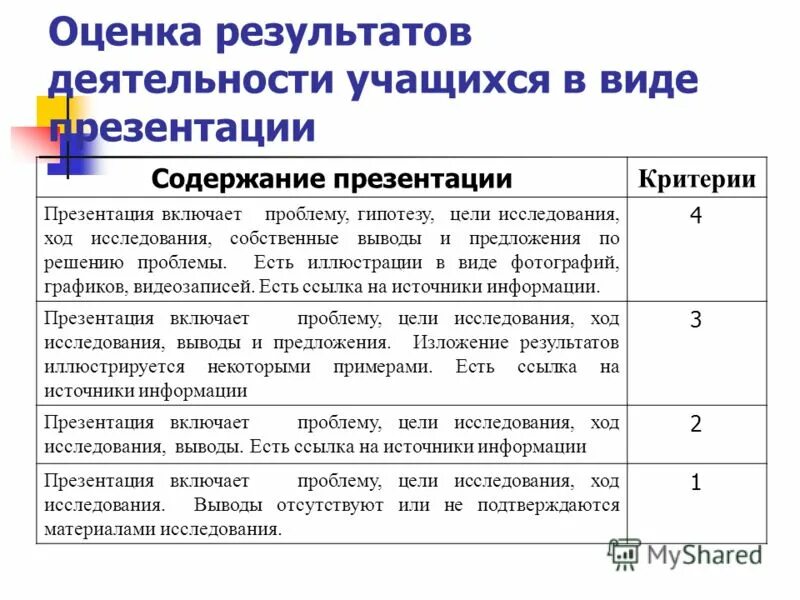 Оценка результатов деятельности учащихся в виде презентации

| Содержание презентации | Критерии |
|---|---|
| Презентация включает проблему, гипотезу, цели исследования, ход исследования, собственные выводы и предложения по решению проблемы. Есть иллюстрации в виде фотографий, графиков, видеозаписей. Есть ссылка на источники информации. | 4 |
| Презентация включает проблему, цели исследования, ход исследования, выводы и предложения. Изложение результатов иллюстрируется некоторыми примерами. Есть ссылка на источники информации | 3 |
| Презентация включает проблему, цели исследования, ход исследования, выводы. Есть ссылка на источники информации | 2 |
| Презентация включает проблему, цели исследования, ход исследования. Выводы отсутствуют или не подтверждаются материалами исследования. | 1 |

MyShared